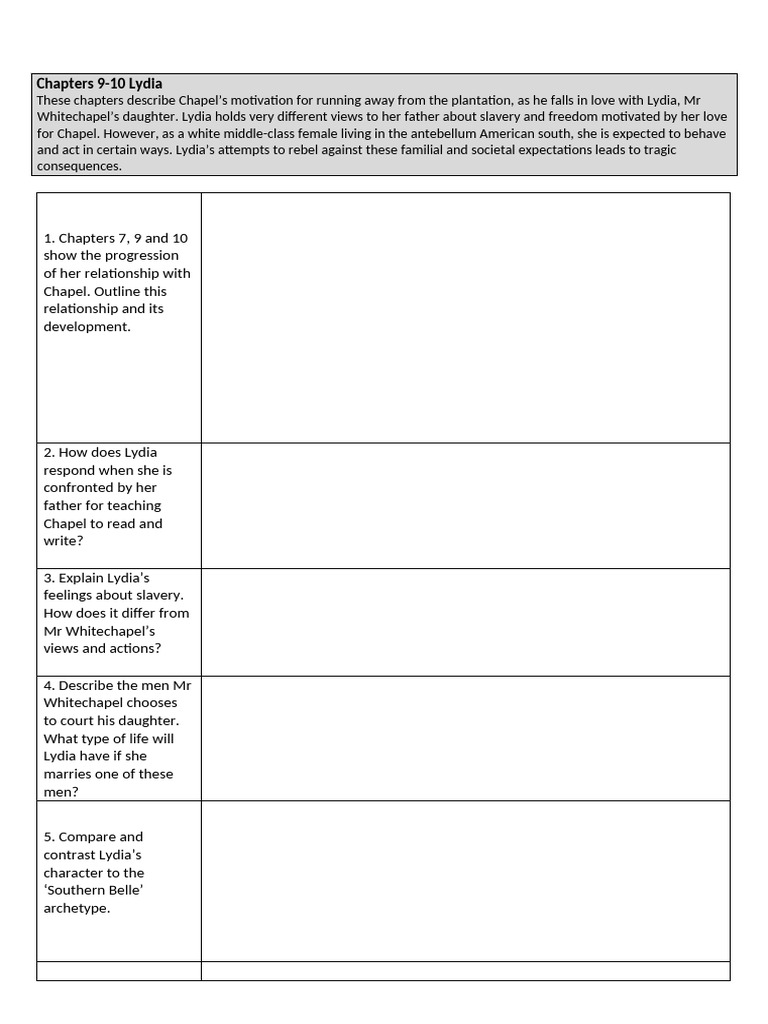 **Chapters 9-10 Lydia**
These chapters describe Chapel's motivation for running away from the plantation, as he falls in love with Lydia, Mr Whitechapel's daughter. Lydia holds very different views to her father about slavery and freedom motivated by her love for Chapel. However, as a white middle-class female living in the antebellum American south, she is expected to behave and act in certain ways. Lydia's attempts to rebel against these familial and societal expectations leads to tragic consequences.

| | |
|---|---|
| 1. Chapters 7, 9 and 10 show the progression of her relationship with Chapel. Outline this relationship and its development. | |
| 2. How does Lydia respond when she is confronted by her father for teaching Chapel to read and write? | |
| 3. Explain Lydia's feelings about slavery. How does it differ from Mr Whitechapel's views and actions? | |
| 4. Describe the men Mr Whitechapel chooses to court his daughter. What type of life will Lydia have if she marries one of these men? | |
| 5. Compare and contrast Lydia's character to the 'Southern Belle' archetype. | |
| | |